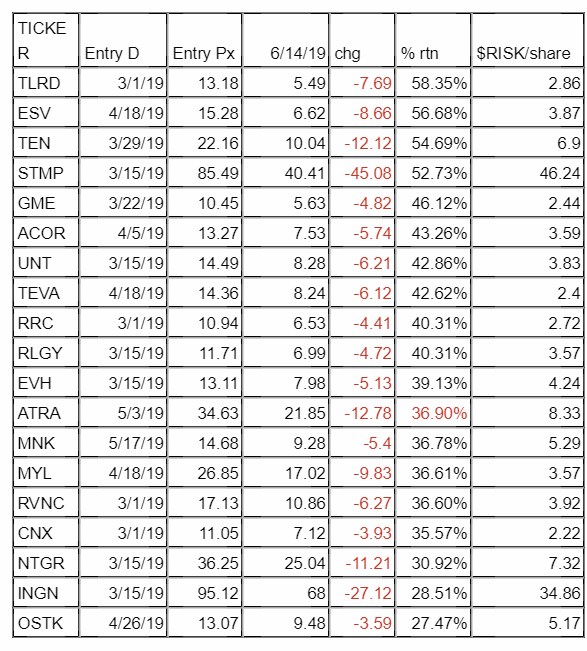 | TICKER | Entry D | Entry Px | 6/14/19 | chg | % rtn | $RISK/share |
|---|---|---|---|---|---|---|
| TLRD | 3/1/19 | 13.18 | 5.49 | -7.69 | 58.35% | 2.86 |
| ESV | 4/18/19 | 15.28 | 6.62 | -8.66 | 56.68% | 3.87 |
| TEN | 3/29/19 | 22.16 | 10.04 | -12.12 | 54.69% | 6.9 |
| STMP | 3/15/19 | 85.49 | 40.41 | -45.08 | 52.73% | 46.24 |
| GME | 3/22/19 | 10.45 | 5.63 | -4.82 | 46.12% | 2.44 |
| ACOR | 4/5/19 | 13.27 | 7.53 | -5.74 | 43.26% | 3.59 |
| UNT | 3/15/19 | 14.49 | 8.28 | -6.21 | 42.86% | 3.83 |
| TEVA | 4/18/19 | 14.36 | 8.24 | -6.12 | 42.62% | 2.4 |
| RRC | 3/1/19 | 10.94 | 6.53 | -4.41 | 40.31% | 2.72 |
| RLGY | 3/15/19 | 11.71 | 6.99 | -4.72 | 40.31% | 3.57 |
| EVH | 3/15/19 | 13.11 | 7.98 | -5.13 | 39.13% | 4.24 |
| ATRA | 5/3/19 | 34.63 | 21.85 | -12.78 | 36.90% | 8.33 |
| MNK | 5/17/19 | 14.68 | 9.28 | -5.4 | 36.78% | 5.29 |
| MYL | 4/18/19 | 26.85 | 17.02 | -9.83 | 36.61% | 3.57 |
| RVNC | 3/1/19 | 17.13 | 10.86 | -6.27 | 36.60% | 3.92 |
| CNX | 3/1/19 | 11.05 | 7.12 | -3.93 | 35.57% | 2.22 |
| NTGR | 3/15/19 | 36.25 | 25.04 | -11.21 | 30.92% | 7.32 |
| INGN | 3/15/19 | 95.12 | 68 | -27.12 | 28.51% | 34.86 |
| OSTK | 4/26/19 | 13.07 | 9.48 | -3.59 | 27.47% | 5.17 |